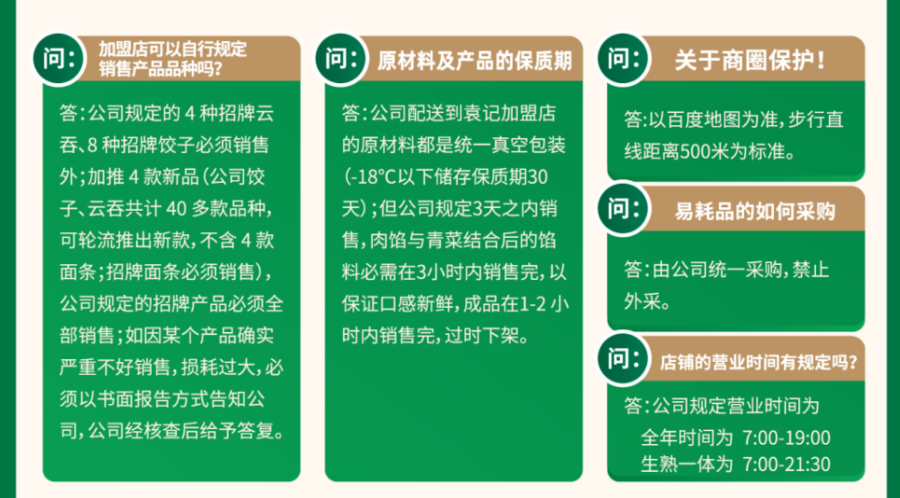 问:
加盟店可以自行规定销售产品品种吗?

答:公司规定的4种招牌云吞、8种招牌饺子必须销售外;加推4款新品(公司饺子、云吞共计40多款品种,可轮流推出新款,不含4款面条;招牌面条必须销售),公司规定的招牌产品必须全部销售;如因某个产品确实严重不好销售,损耗过大,必须以书面报告方式告知公司,公司经核查后给予答复。

问:
原材料及产品的保质期

答:公司配送到袁记加盟店的原材料都是统一真空包装(-18°C以下储存保质期30天);但公司规定3天之内销售,肉馅与青菜结合后的馅料必需在3小时内销售完,以保证口感新鲜,成品在1-2小时内销售完,过时下架。

问:
关于商圈保护!

答:以百度地图为准,步行直线距离500米为标准。

问:
易耗品的如何采购

答:由公司统一采购,禁止外采。

问:
店铺的营业时间有规定吗?

答:公司规定营业时间为
全年时间为 7:00-19:00
生熟一体为 7:00-21:30